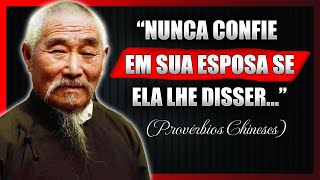 “NUNCA CONFIE EM SUA ESPOSA SE ELA LHE DISSER...”

(Provérbios Chineses)